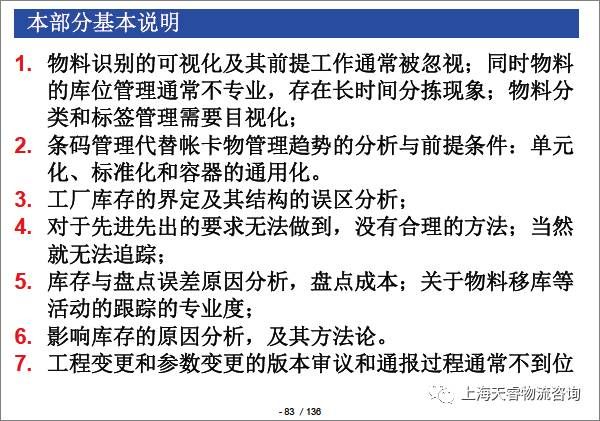 本部分基本说明

1. 物料识别的可视化及其前提工作通常被忽视；同时物料的库位管理通常不专业，存在长时间分拣现象；物料分类和标签管理需要目视化；

2. 条码管理代替帐卡物管理趋势的分析与前提条件：单元化、标准化和容器的通用化。

3. 工厂库存的界定及其结构的误区分析；

4. 对于先进先出的要求无法做到，没有合理的方法；当然就无法追踪；

5. 库存与盘点误差原因分析，盘点成本；关于物料移库等活动的跟踪的专业度；

6. 影响库存的原因分析，及其方法论。

7. 工程变更和参数变更的版本审议和通报过程通常不到位

- 83 / 136

上海天睿物流咨询